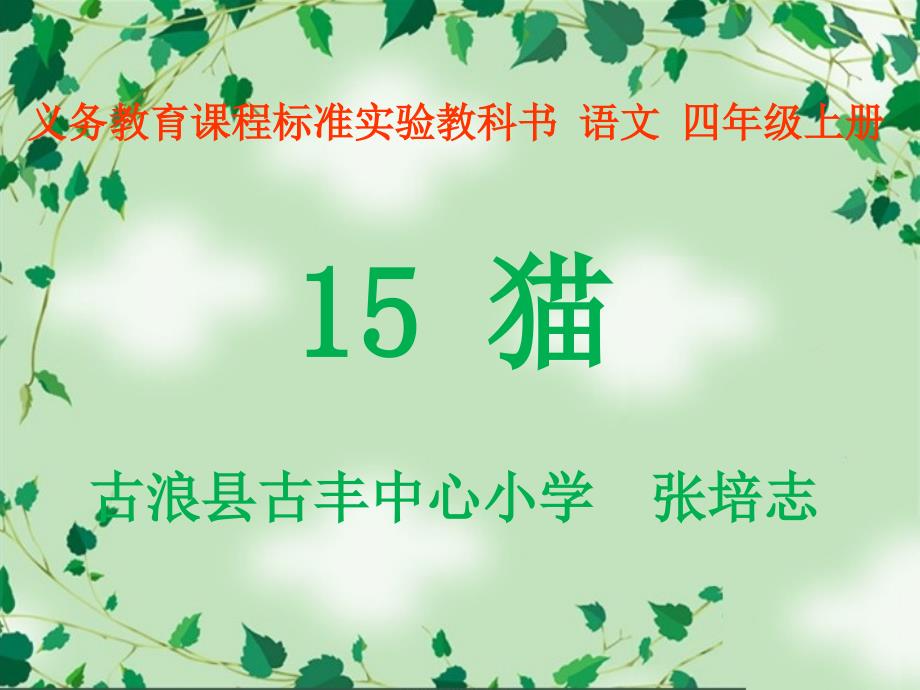 义务教育课程标准实验教科书 语文 四年级上册

15 猫

古浪县古丰中心小学 张培志